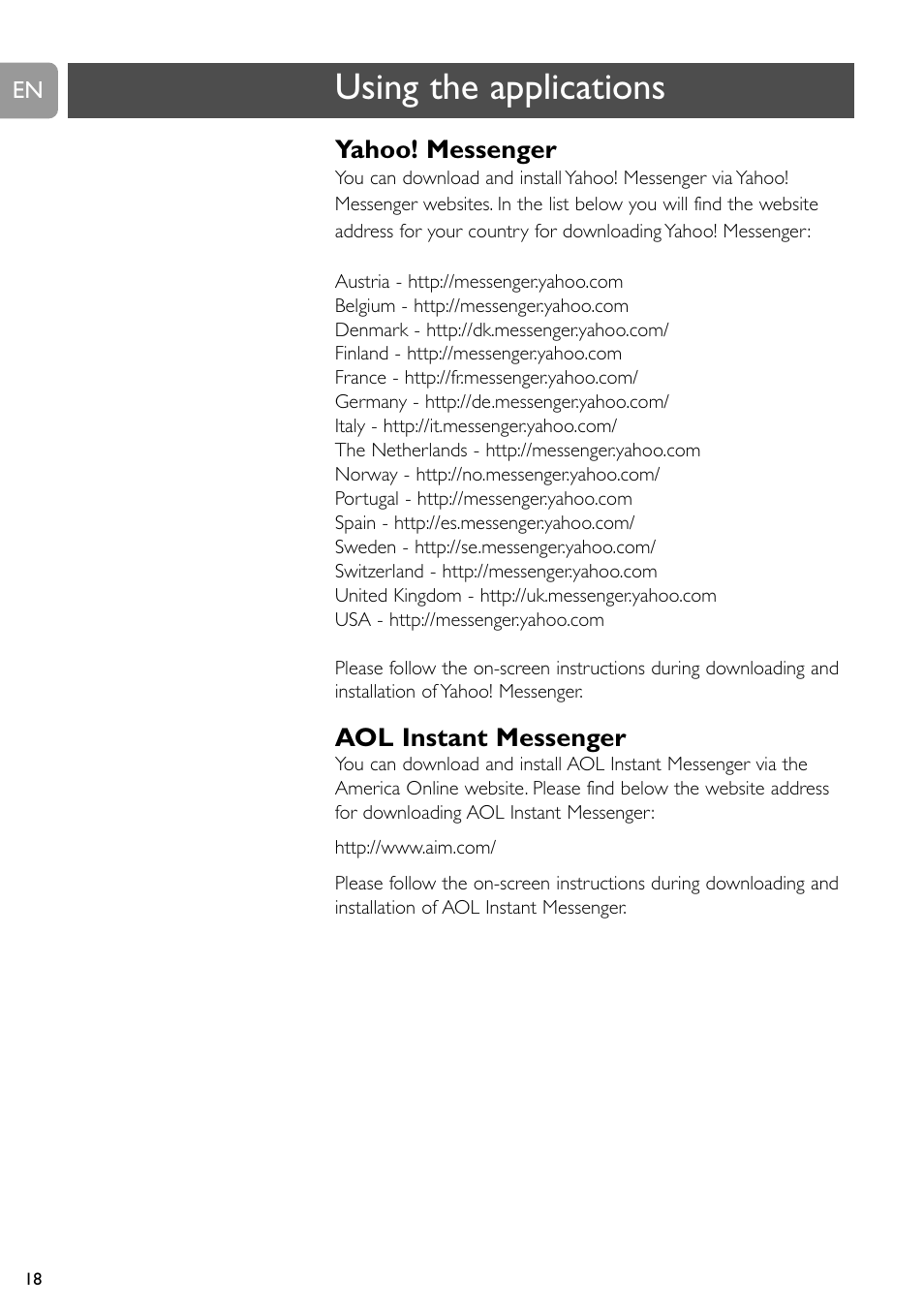 EN

Using the applications

Yahoo! Messenger
You can download and install Yahoo! Messenger via Yahoo! Messenger websites. In the list below you will find the website address for your country for downloading Yahoo! Messenger:

Austria - http://messenger.yahoo.com
Belgium - http://messenger.yahoo.com
Denmark - http://dk.messenger.yahoo.com/
Finland - http://messenger.yahoo.com
France - http://fr.messenger.yahoo.com/
Germany - http://de.messenger.yahoo.com/
Italy - http://it.messenger.yahoo.com/
The Netherlands - http://messenger.yahoo.com
Norway - http://no.messenger.yahoo.com/
Portugal - http://messenger.yahoo.com
Spain - http://es.messenger.yahoo.com/
Sweden - http://se.messenger.yahoo.com/
Switzerland - http://messenger.yahoo.com
United Kingdom - http://uk.messenger.yahoo.com
USA - http://messenger.yahoo.com

Please follow the on-screen instructions during downloading and installation of Yahoo! Messenger.

AOL Instant Messenger
You can download and install AOL Instant Messenger via the America Online website. Please find below the website address for downloading AOL Instant Messenger:

http://www.aim.com/

Please follow the on-screen instructions during downloading and installation of AOL Instant Messenger.

18